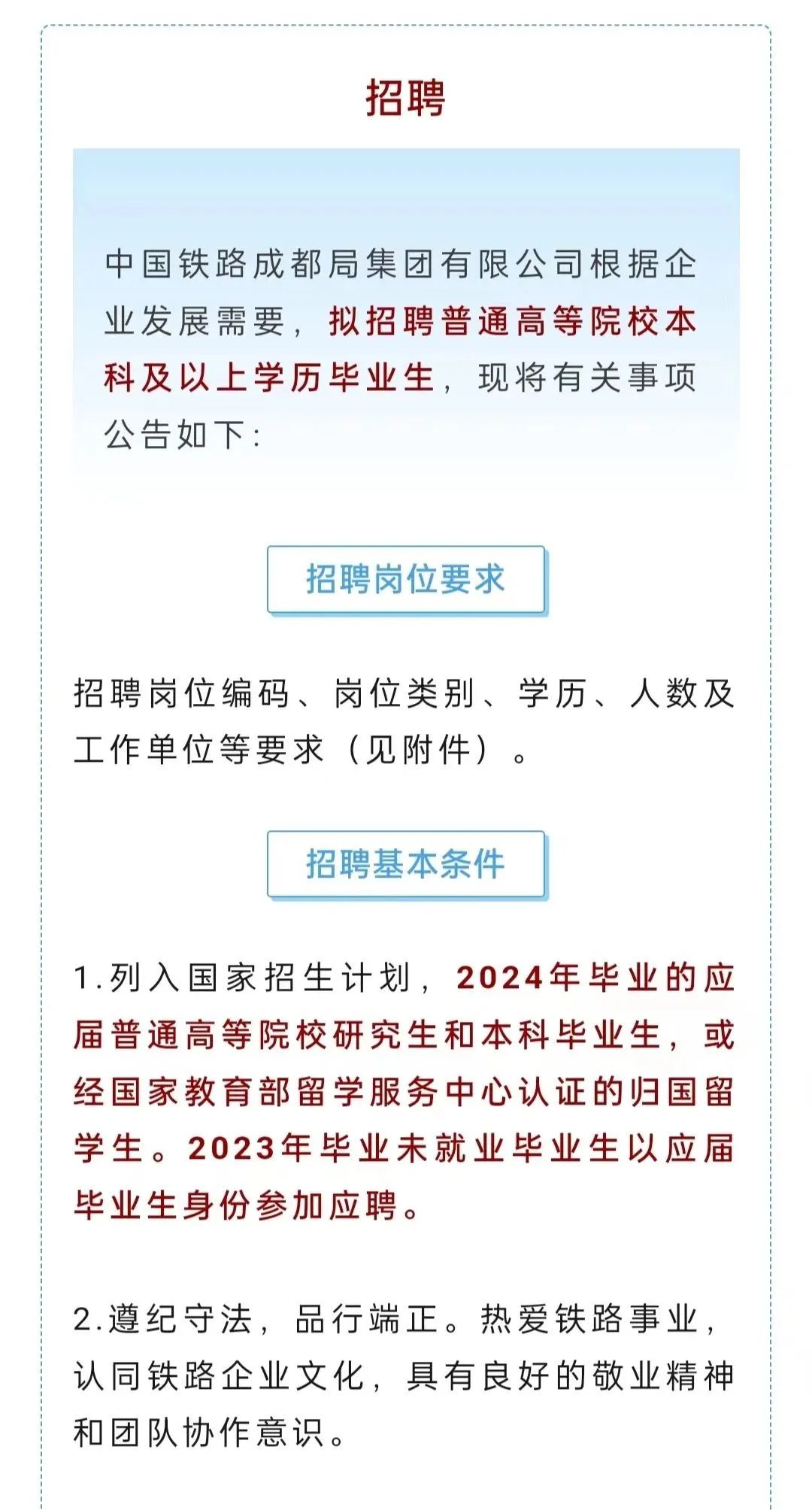 招聘

中国铁路成都局集团有限公司根据企业发展需要，拟招聘普通高等院校本科及以上学历毕业生，现将有关事项公告如下：

招聘岗位要求

招聘岗位编码、岗位类别、学历、人数及工作单位等要求（见附件）。

招聘基本条件

1.列入国家招生计划，2024年毕业的应届普通高等院校研究生和本科毕业生，或经国家教育部留学服务中心认证的归国留学生。2023年毕业未就业毕业生以应届毕业生身份参加应聘。

2.遵纪守法，品行端正。热爱铁路事业，认同铁路企业文化，具有良好的敬业精神和团队协作意识。